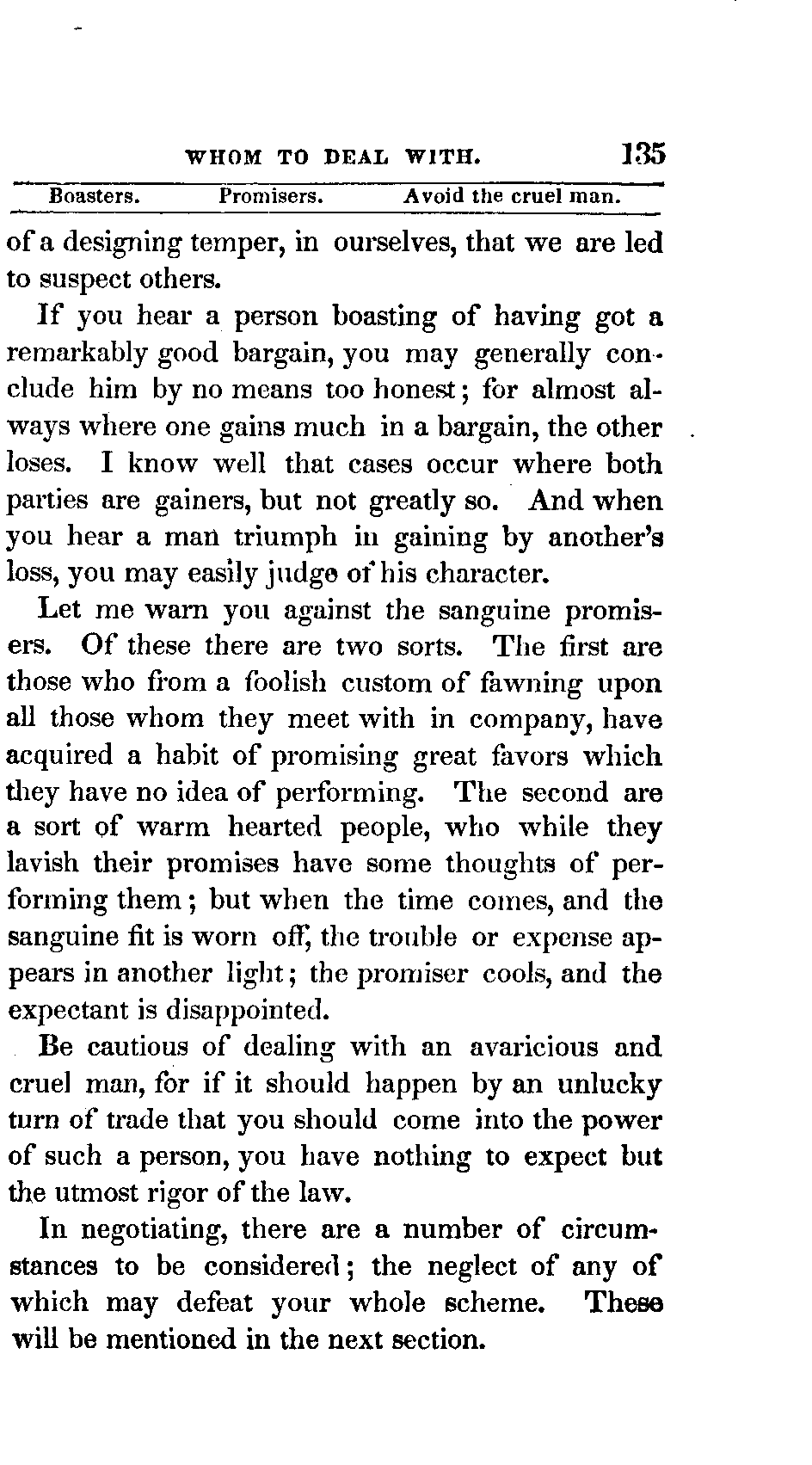 WHOM TO DEAL WITH. 135

Boasters. Promisers. Avoid the cruel man.

of a designing temper, in ourselves, that we are led to suspect others.

If you hear a person boasting of having got a remarkably good bargain, you may generally conclude him by no means too honest; for almost always where one gains much in a bargain, the other loses. I know well that cases occur where both parties are gainers, but not greatly so. And when you hear a man triumph in gaining by another's loss, you may easily judge of his character.

Let me warn you against the sanguine promisers. Of these there are two sorts. The first are those who from a foolish custom of fawning upon all those whom they meet with in company, have acquired a habit of promising great favors which they have no idea of performing. The second are a sort of warm hearted people, who while they lavish their promises have some thoughts of performing them; but when the time comes, and the sanguine fit is worn off, the trouble or expense appears in another light; the promiser cools, and the expectant is disappointed.

Be cautious of dealing with an avaricious and cruel man, for if it should happen by an unlucky turn of trade that you should come into the power of such a person, you have nothing to expect but the utmost rigor of the law.

In negotiating, there are a number of circumstances to be considered; the neglect of any of which may defeat your whole scheme. These will be mentioned in the next section.